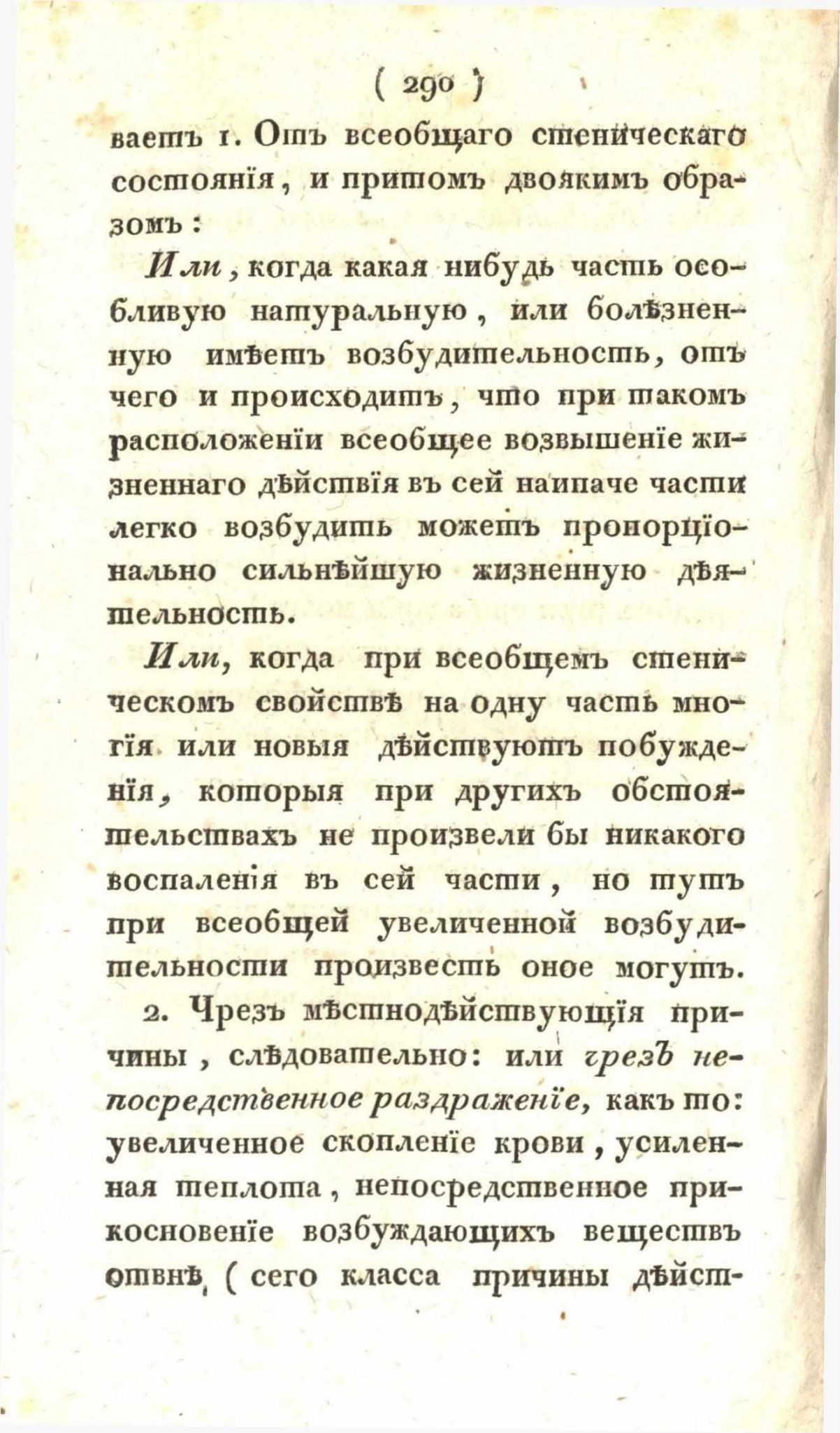 ( 290 )

ваетъ 1. Отъ всеобщаго стеническаго состоянія, и притомъ двоякимъ образомъ:

Или, когда какая нибудь часть особливую натуральную, или болѣзненную имѣетъ возбудительность, отъ чего и происходитъ, что при такомъ расположеніи всеобщее возвышеніе жизненнаго дѣйствія въ сей наипаче части легко возбудить можетъ пропорціонально сильнѣйшую жизненную дѣятельность.

Или, когда при всеобщемъ стеническомъ свойствѣ на одну часть многія или новыя дѣйствуютъ побужденія, которыя при другихъ обстоятельствахъ не произвели бы никакого воспаленія въ сей части, но тутъ при всеобщей увеличенной возбудительности произвесть оное могутъ.

2. Чрезъ мѣстнодѣйствующія причины, слѣдовательно: или чрезъ непосредственное раздраженіе, какъ то: увеличенное скопленіе крови, усиленная теплота, непосредственное прикосновеніе возбуждающихъ веществъ отвнѣ, ( сего класса причины дѣйст-